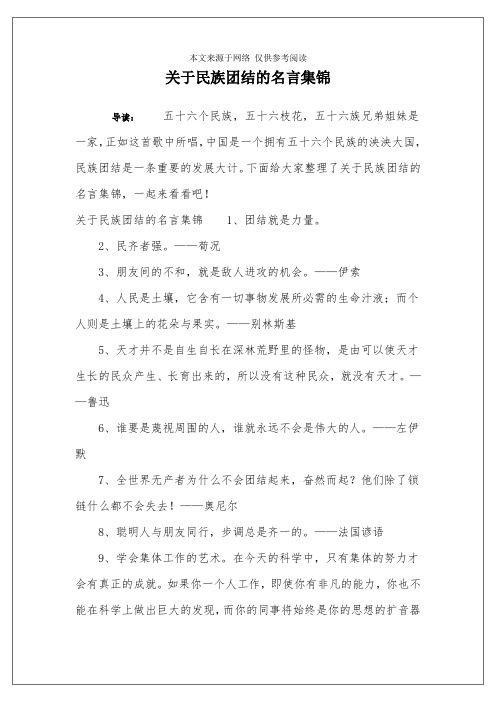 本文来源于网络 仅供参考阅读

关于民族团结的名言集锦

导读： 五十六个民族，五十六枝花，五十六族兄弟姐妹是一家，正如这首歌中所唱，中国是一个拥有五十六个民族的泱泱大国，民族团结是一条重要的发展大计。下面给大家整理了关于民族团结的名言集锦，一起来看看吧！

关于民族团结的名言集锦 1、团结就是力量。

2、民齐者强。——荀况

3、朋友间的不和，就是敌人进攻的机会。——伊索

4、人民是土壤，它含有一切事物发展所必需的生命汁液；而个人则是土壤上的花朵与果实。——别林斯基

5、天才并不是自生自长在深林荒野里的怪物，是由可以使天才生长的民众产生、长育出来的，所以没有这种民众，就没有天才。——鲁迅

6、谁要是蔑视周围的人，谁就永远不会是伟大的人。——左伊默

7、全世界无产者为什么不会团结起来，奋然而起？他们除了锁链什么都不会失去！——奥尼尔

8、聪明人与朋友同行，步调总是齐一的。——法国谚语

9、学会集体工作的艺术。在今天的科学中，只有集体的努力才会有真正的成就。如果你一个人工作，即使你有非凡的能力，你也不能在科学上做出巨大的发现，而你的同事将始终是你的思想的扩音器